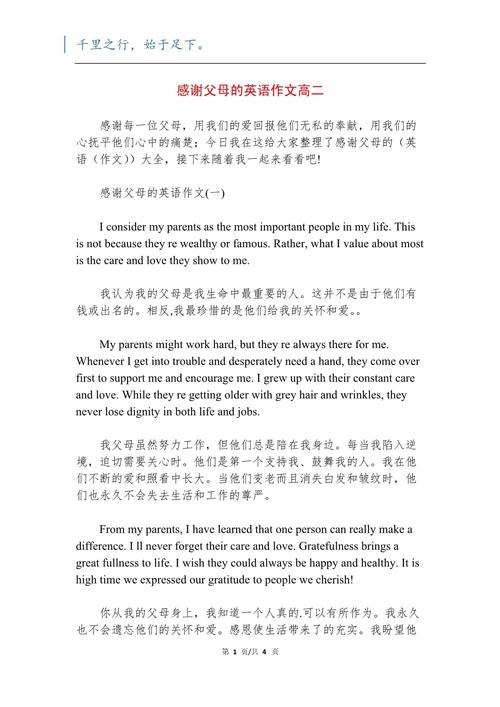 千里之行，始于足下。

感谢父母的英语作文高二

感谢每一位父母，用我们的爱回报他们无私的奉献，用我们的心抚平他们心中的痛楚；今日我在这给大家整理了感谢父母的（英语（作文））大全，接下来随着我一起来看看吧!

感谢父母的英语作文(一)

I consider my parents as the most important people in my life. This is not because they re wealthy or famous. Rather, what I value about most is the care and love they show to me.

我认为我的父母是我生命中最重要的人。这并不是由于他们有钱或出名的。相反,我最珍惜的是他们给我的关怀和爱。。

My parents might work hard, but they re always there for me. Whenever I get into trouble and desperately need a hand, they come over first to support me and encourage me. I grew up with their constant care and love. While they re getting older with grey hair and wrinkles, they never lose dignity in both life and jobs.

我父母虽然努力工作，但他们总是陪在我身边。每当我陷入逆境，迫切需要关心时。他们是第一个支持我、鼓舞我的人。我在他们不断的爱和照看中长大。当他们变老而且消失白发和皱纹时，他们也永久不会失去生活和工作的尊严。

From my parents, I have learned that one person can really make a difference. I ll never forget their care and love. Gratefulness brings a great fullness to life. I wish they could always be happy and healthy. It is high time we expressed our gratitude to people we cherish!

你从我的父母身上，我知道一个人真的.可以有所作为。我永久也不会遗忘他们的关怀和爱。感恩使生活带来了的充实。我盼望他

第 1 页/共 4 页